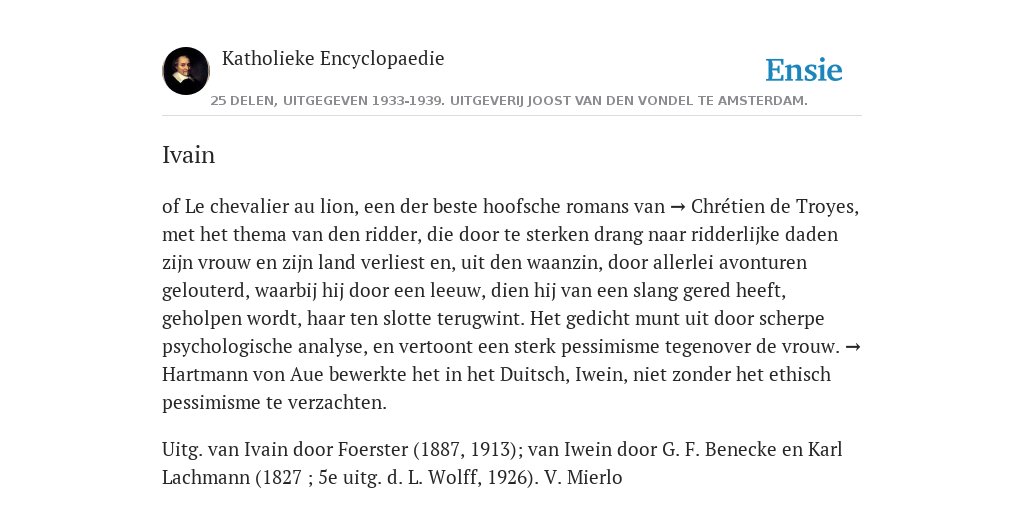 Katholieke Encyclopaedie

Ensie

25 DELEN, UITGEGEVEN 1933-1939. UITGEVERIJ JOOST VAN DEN VONDEL TE AMSTERDAM.

Ivain

of Le chevalier au lion, een der beste hoofsche romans van → Chrétien de Troyes, met het thema van den ridder, die door te sterken drang naar ridderlijke daden zijn vrouw en zijn land verliest en, uit den waanzin, door allerlei avonturen gelouterd, waarbij hij door een leeuw, dien hij van een slang gered heeft, geholpen wordt, haar ten slotte terugwint. Het gedicht munt uit door scherpe psychologische analyse, en vertoont een sterk pessimisme tegenover de vrouw. → Hartmann von Aue bewerkte het in het Duitsch, Iwein, niet zonder het ethisch pessimisme te verzachten.

Uitg. van Ivain door Foerster (1887, 1913); van Iwein door G. F. Benecke en Karl Lachmann (1827 ; 5e uitg. d. L. Wolff, 1926). V. Mierlo